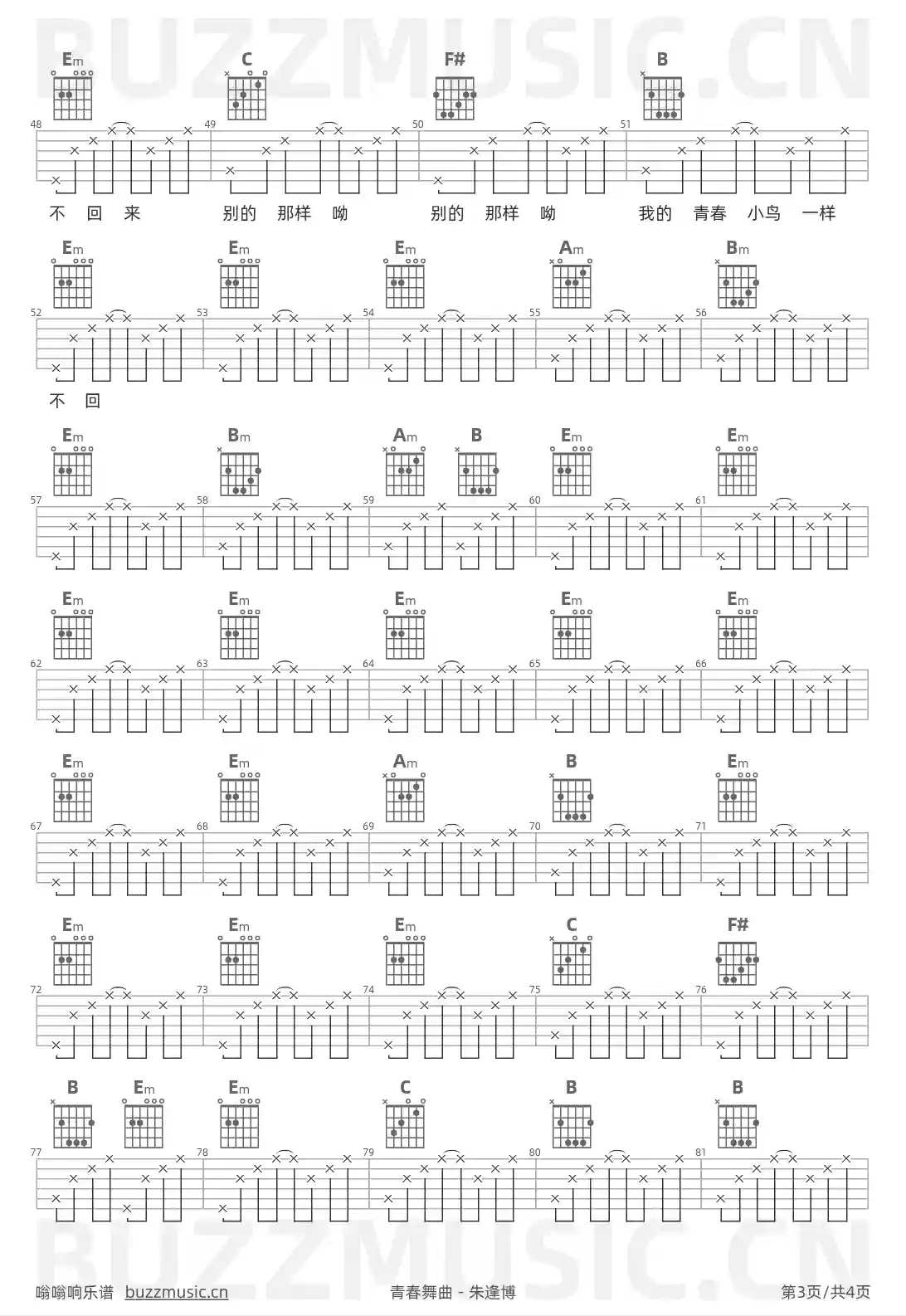 BUZZMUSIC.CN

Em C F# B

48 49 50 51

不 回 来 别的 那样 呦 别的 那样 呦 我的 青春 小鸟 一样

Em Em Em Am Bm

52 53 54 55 56

不 回

Em Bm Am B Em Em

57 58 59 60 61

Em Em Em Em Em

62 63 64 65 66

Em Em Am B Em

67 68 69 70 71

Em Em Em C F#

72 73 74 75 76

B Em Em C B B

77 78 79 80 81

BUZZMUSIC.CN

嗡嗡响乐谱 buzzmusic.cn 青春舞曲 - 朱逢博 第3页/共4页